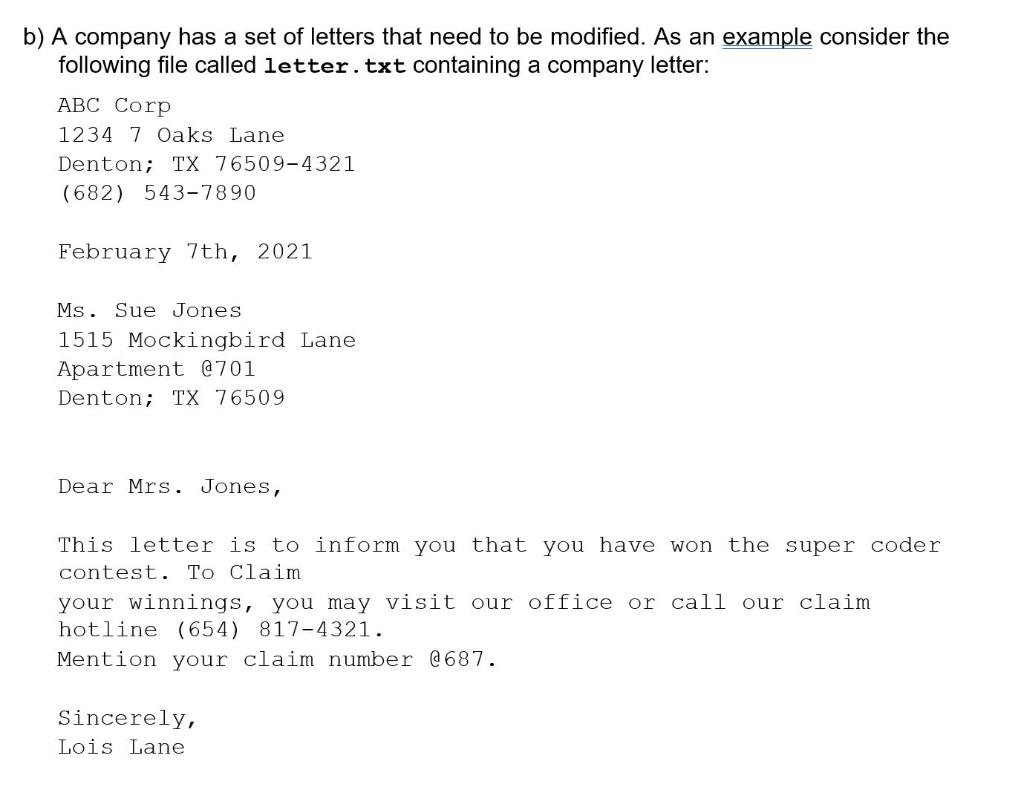 b) A company has a set of letters that need to be modified. As an example consider the following file called letter.txt containing a company letter:

ABC Corp
1234 7 Oaks Lane
Denton; TX 76509-4321
(682) 543-7890

February 7th, 2021

Ms. Sue Jones
1515 Mockingbird Lane
Apartment @701
Denton; TX 76509

Dear Mrs. Jones,

This letter is to inform you that you have won the super coder contest. To Claim
your winnings, you may visit our office or call our claim hotline (654) 817-4321.
Mention your claim number @687.

Sincerely,
Lois Lane